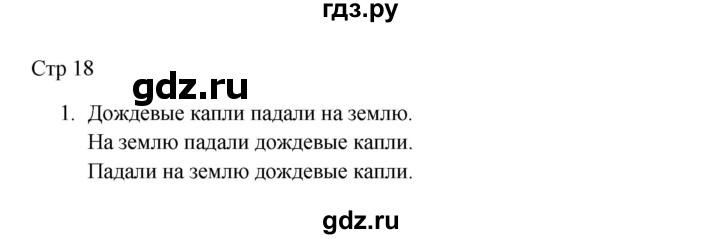 гдз.ру

Стр 18

gdz.ru

1. Дождевые капли падали на землю.
На землю падали дождевые капли.
Падали на землю дождевые капли.

gdz.ru